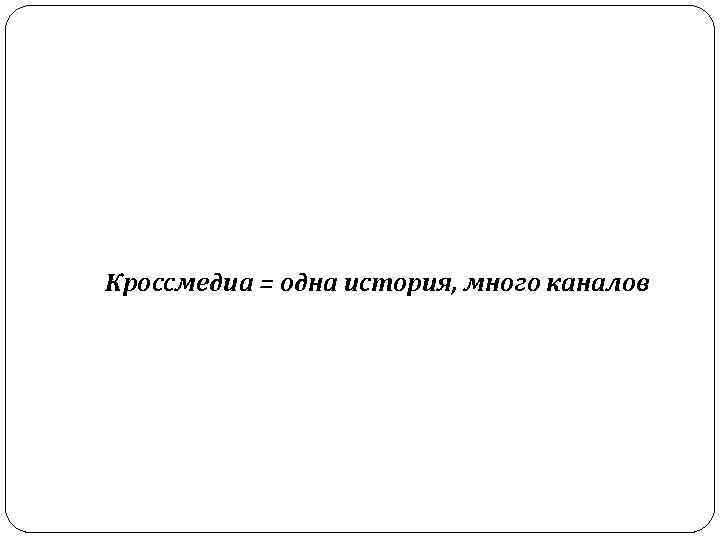 Кроссмедиа = одна история, много каналов